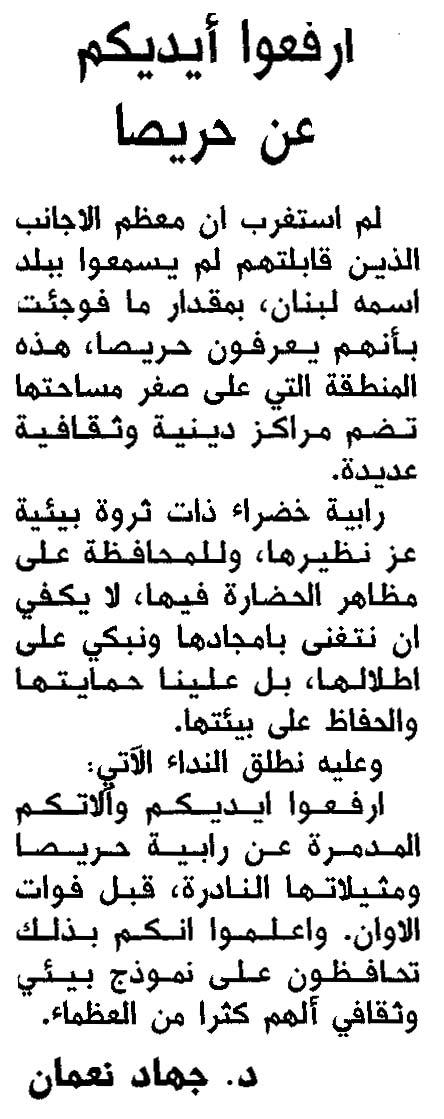 ارفعوا أيديكم عن حريصا

لم استغرب ان معظم الاجانب الذين قابلتهم لم يسمعوا ببلد اسمه لبنان، بمقدار ما فوجئت بأنهم يعرفون حريصا، هذه المنطقة التي على صغر مساحتها تضم مراكز دينية وثقافية عديدة.

رابية خضراء ذات ثروة بيئية عز نظيرها، وللمحافظة على مظاهر الحضارة فيها، لا يكفي ان نتغنى بامجادها ونبكي على اطلالها، بل علينا حمايتها والحفاظ على بيئتها.

وعليه نطلق النداء الآتي:

ارفعوا ايديكم وآلاتكم المدمرة عن رابية حريصا ومثيلاتها النادرة، قبل فوات الاوان. واعلموا انكم بذلك تحافظون على نموذج بيئي وثقافي ألهم كثرا من العظماء.

د. جهاد نعمان